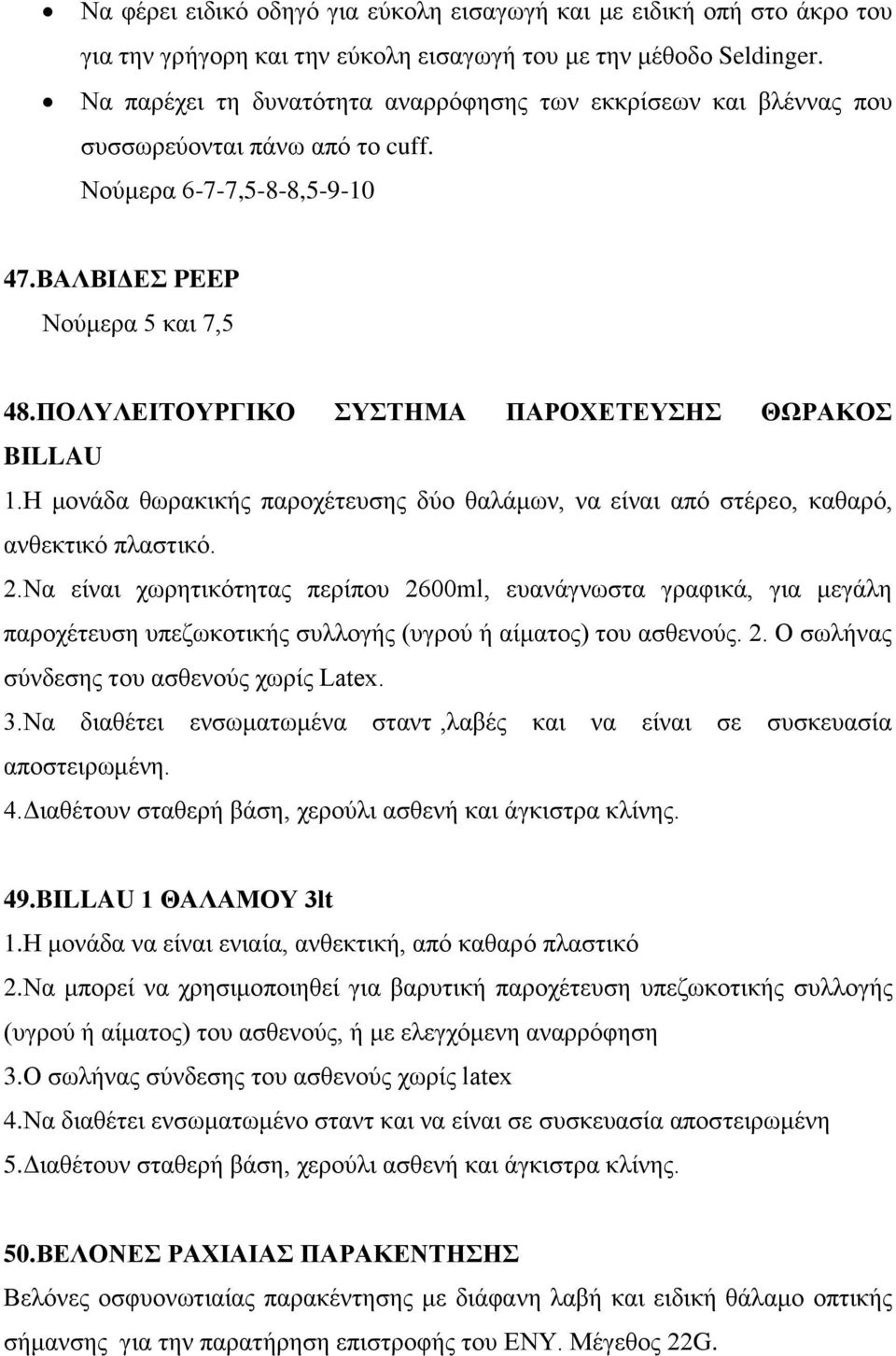 • Να φέρει ειδικό οδηγό για εύκολη εισαγωγή και με ειδική οπή στο άκρο του για την γρήγορη και την εύκολη εισαγωγή του με την μέθοδο Seldinger.
• Να παρέχει τη δυνατότητα αναρρόφησης των εκκρίσεων και βλέννας που συσσωρεύονται πάνω από το cuff.
Νούμερα 6-7-7,5-8-8,5-9-10

47.ΒΑΛΒΙΔΕΣ PEEP
Νούμερα 5 και 7,5

48.ΠΟΛΥΛΕΙΤΟΥΡΓΙΚΟ ΣΥΣΤΗΜΑ ΠΑΡΟΧΕΤΕΥΣΗΣ ΘΩΡΑΚΟΣ BILLAU
1.Η μονάδα θωρακικής παροχέτευσης δύο θαλάμων, να είναι από στέρεο, καθαρό, ανθεκτικό πλαστικό.
2.Να είναι χωρητικότητας περίπου 2600ml, ευανάγνωστα γραφικά, για μεγάλη παροχέτευση υπεζωκοτικής συλλογής (υγρού ή αίματος) του ασθενούς. 2. Ο σωλήνας σύνδεσης του ασθενούς χωρίς Latex.
3.Να διαθέτει ενσωματωμένα σταντ ,λαβές και να είναι σε συσκευασία αποστειρωμένη.
4.Διαθέτουν σταθερή βάση, χερούλι ασθενή και άγκιστρα κλίνης.

49.BILLAU 1 ΘΑΛΑΜΟΥ 3lt
1.Η μονάδα να είναι ενιαία, ανθεκτική, από καθαρό πλαστικό
2.Να μπορεί να χρησιμοποιηθεί για βαρυτική παροχέτευση υπεζωκοτικής συλλογής (υγρού ή αίματος) του ασθενούς, ή με ελεγχόμενη αναρρόφηση
3.Ο σωλήνας σύνδεσης του ασθενούς χωρίς latex
4.Να διαθέτει ενσωματωμένο σταντ και να είναι σε συσκευασία αποστειρωμένη
5.Διαθέτουν σταθερή βάση, χερούλι ασθενή και άγκιστρα κλίνης.

50.ΒΕΛΟΝΕΣ ΡΑΧΙΑΙΑΣ ΠΑΡΑΚΕΝΤΗΣΗΣ
Βελόνες οσφυονωτιαίας παρακέντησης με διάφανη λαβή και ειδική θάλαμο οπτικής σήμανσης για την παρατήρηση επιστροφής του ΕΝΥ. Μέγεθος 22G.